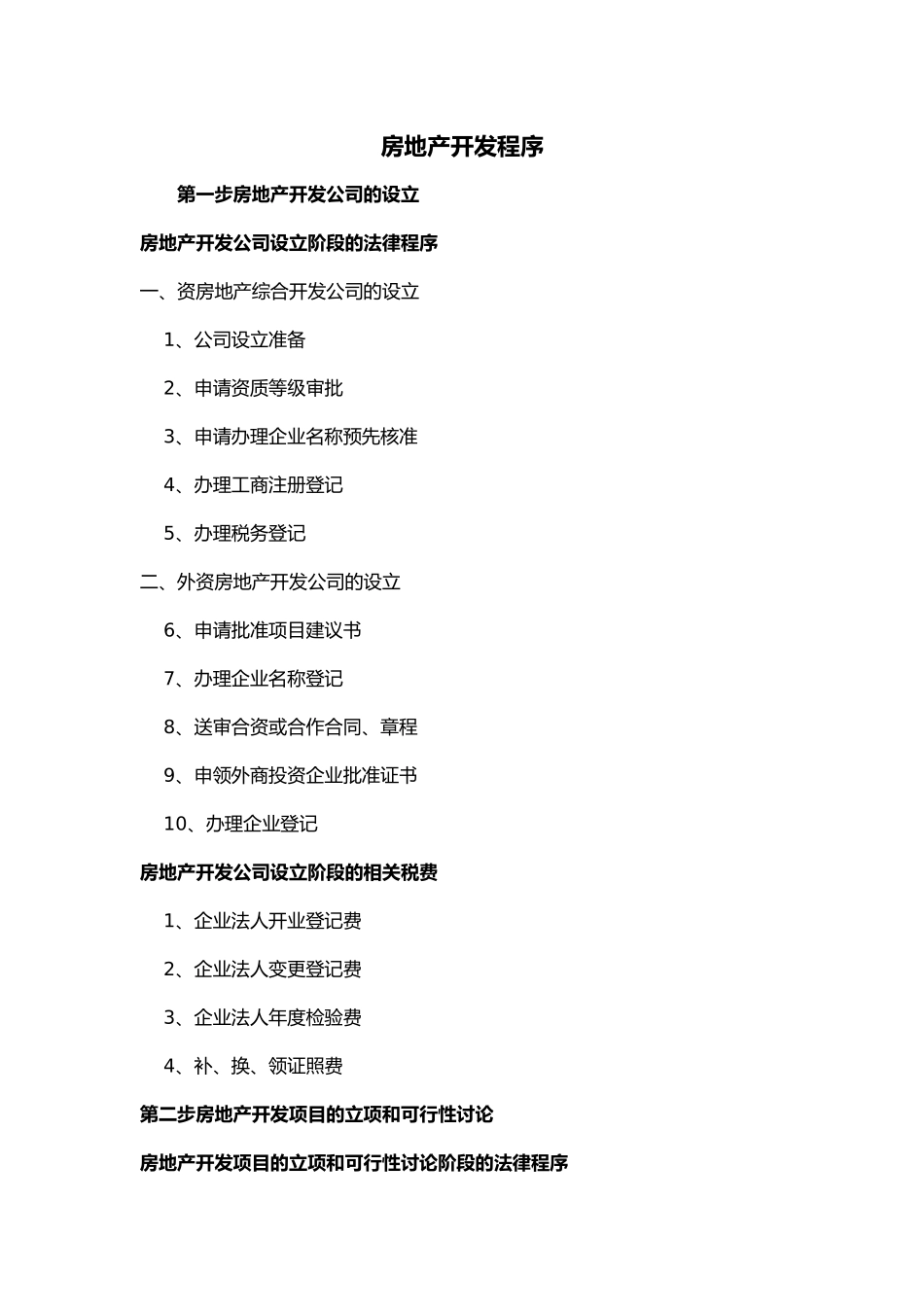 房地产开发程序

第一步房地产开发公司的设立

房地产开发公司设立阶段的法律程序

一、资房地产综合开发公司的设立

1、公司设立准备

2、申请资质等级审批

3、申请办理企业名称预先核准

4、办理工商注册登记

5、办理税务登记

二、外资房地产开发公司的设立

6、申请批准项目建议书

7、办理企业名称登记

8、送审合资或合作合同、章程

9、申领外商投资企业批准证书

10、办理企业登记

房地产开发公司设立阶段的相关税费

1、企业法人开业登记费

2、企业法人变更登记费

3、企业法人年度检验费

4、补、换、领证照费

第二步房地产开发项目的立项和可行性讨论

房地产开发项目的立项和可行性讨论阶段的法律程序